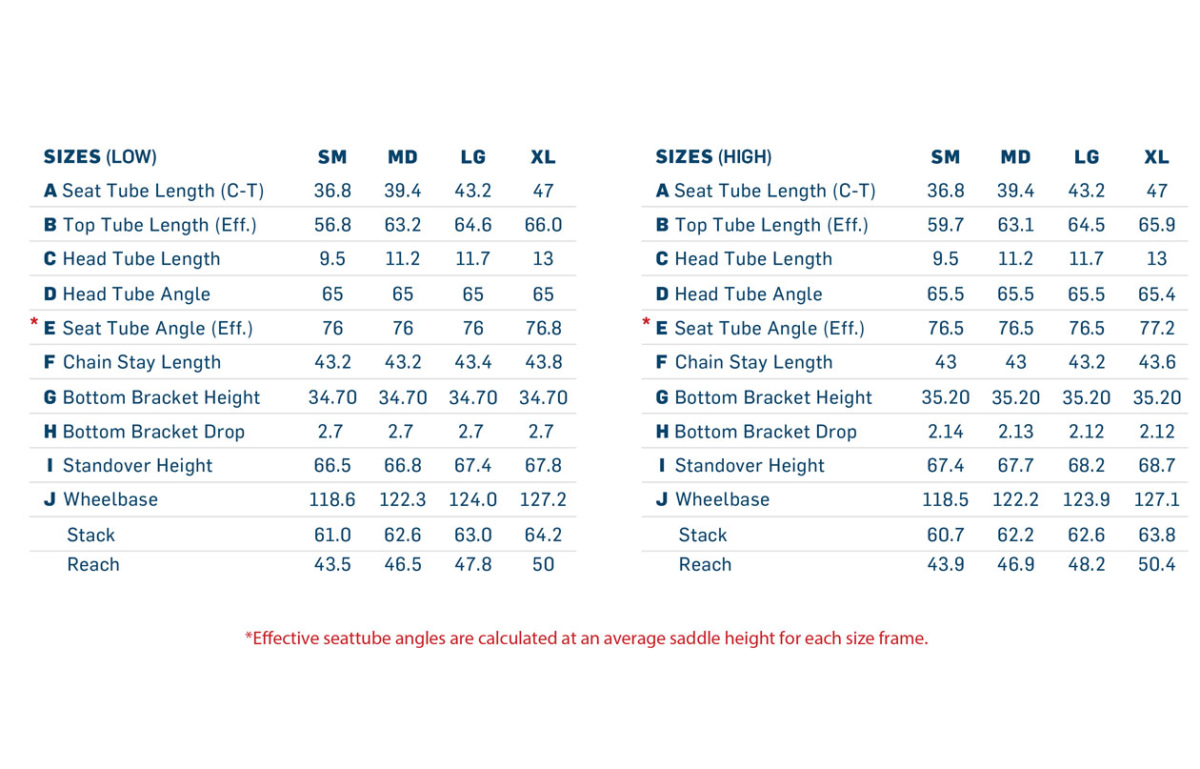 | SIZES (LOW) | SM | MD | LG | XL |
|---|---|---|---|---|
| A Seat Tube Length (C-T) | 36.8 | 39.4 | 43.2 | 47 |
| B Top Tube Length (Eff.) | 56.8 | 63.2 | 64.6 | 66.0 |
| C Head Tube Length | 9.5 | 11.2 | 11.7 | 13 |
| D Head Tube Angle | 65 | 65 | 65 | 65 |
| * E Seat Tube Angle (Eff.) | 76 | 76 | 76 | 76.8 |
| F Chain Stay Length | 43.2 | 43.2 | 43.4 | 43.8 |
| G Bottom Bracket Height | 34.70 | 34.70 | 34.70 | 34.70 |
| H Bottom Bracket Drop | 2.7 | 2.7 | 2.7 | 2.7 |
| I Standover Height | 66.5 | 66.8 | 67.4 | 67.8 |
| J Wheelbase | 118.6 | 122.3 | 124.0 | 127.2 |
| Stack | 61.0 | 62.6 | 63.0 | 64.2 |
| Reach | 43.5 | 46.5 | 47.8 | 50 |

| SIZES (HIGH) | SM | MD | LG | XL |
|---|---|---|---|---|
| A Seat Tube Length (C-T) | 36.8 | 39.4 | 43.2 | 47 |
| B Top Tube Length (Eff.) | 59.7 | 63.1 | 64.5 | 65.9 |
| C Head Tube Length | 9.5 | 11.2 | 11.7 | 13 |
| D Head Tube Angle | 65.5 | 65.5 | 65.5 | 65.4 |
| * E Seat Tube Angle (Eff.) | 76.5 | 76.5 | 76.5 | 77.2 |
| F Chain Stay Length | 43 | 43 | 43.2 | 43.6 |
| G Bottom Bracket Height | 35.20 | 35.20 | 35.20 | 35.20 |
| H Bottom Bracket Drop | 2.14 | 2.13 | 2.12 | 2.12 |
| I Standover Height | 67.4 | 67.7 | 68.2 | 68.7 |
| J Wheelbase | 118.5 | 122.2 | 123.9 | 127.1 |
| Stack | 60.7 | 62.2 | 62.6 | 63.8 |
| Reach | 43.9 | 46.9 | 48.2 | 50.4 |

*Effective seattube angles are calculated at an average saddle height for each size frame.